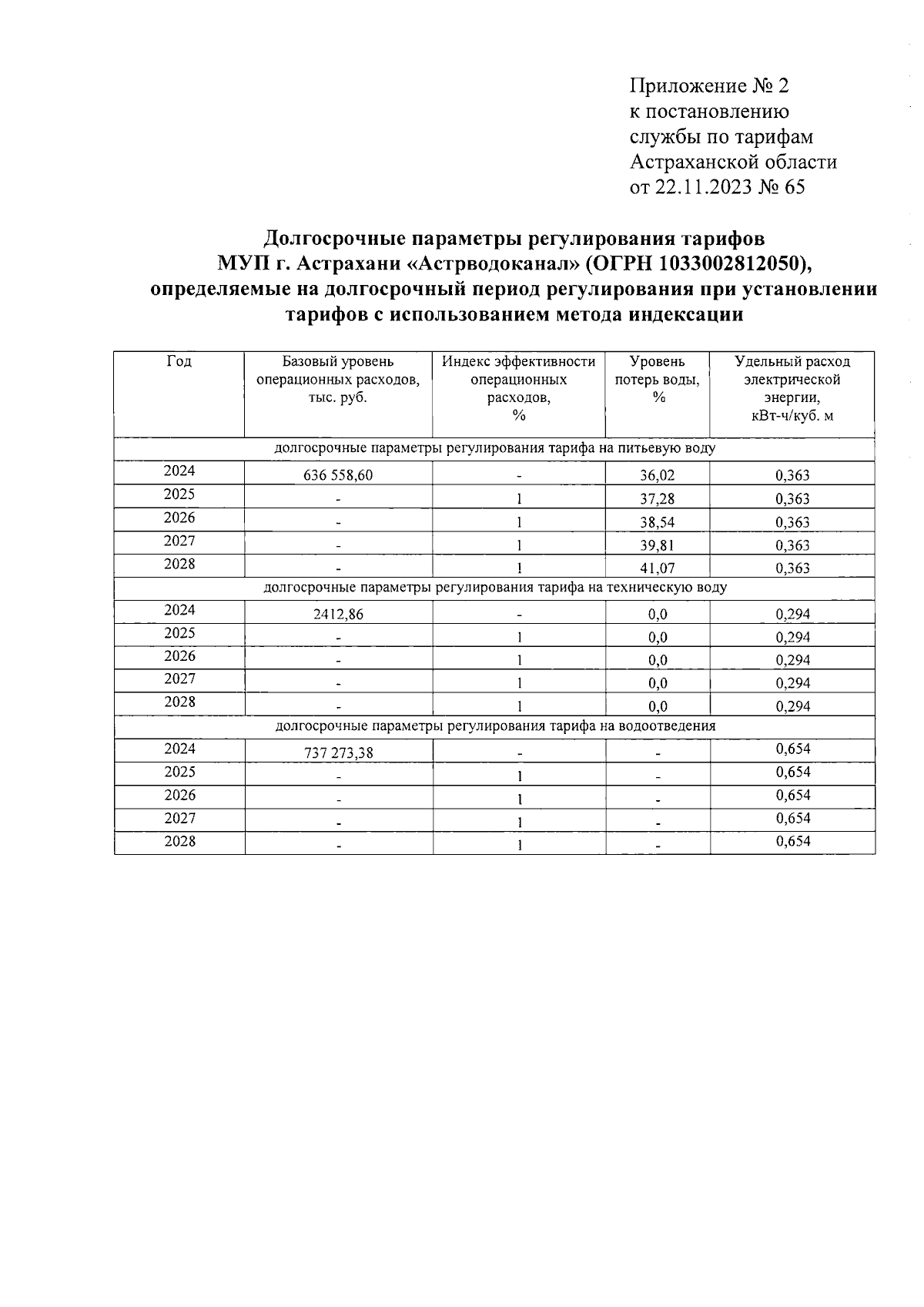 Приложение № 2
к постановлению
службы по тарифам
Астраханской области
от 22.11.2023 № 65

Долгосрочные параметры регулирования тарифов МУП г. Астрахани «Астрводоканал» (ОГРН 1033002812050), определяемые на долгосрочный период регулирования при установлении тарифов с использованием метода индексации

| Год | Базовый уровень операционных расходов, тыс. руб. | Индекс эффективности операционных расходов, % | Уровень потерь воды, % | Удельный расход электрической энергии, кВт-ч/куб. м |
|---|---|---|---|---|
| долгосрочные параметры регулирования тарифа на питьевую воду | | | | |
| 2024 | 636 558,60 | - | 36,02 | 0,363 |
| 2025 | - | 1 | 37,28 | 0,363 |
| 2026 | - | 1 | 38,54 | 0,363 |
| 2027 | - | 1 | 39,81 | 0,363 |
| 2028 | - | 1 | 41,07 | 0,363 |
| долгосрочные параметры регулирования тарифа на техническую воду | | | | |
| 2024 | 2412,86 | - | 0,0 | 0,294 |
| 2025 | - | 1 | 0,0 | 0,294 |
| 2026 | - | 1 | 0,0 | 0,294 |
| 2027 | - | 1 | 0,0 | 0,294 |
| 2028 | - | 1 | 0,0 | 0,294 |
| долгосрочные параметры регулирования тарифа на водоотведения | | | | |
| 2024 | 737 273,38 | - | - | 0,654 |
| 2025 | - | 1 | - | 0,654 |
| 2026 | - | 1 | - | 0,654 |
| 2027 | - | 1 | - | 0,654 |
| 2028 | - | 1 | - | 0,654 |